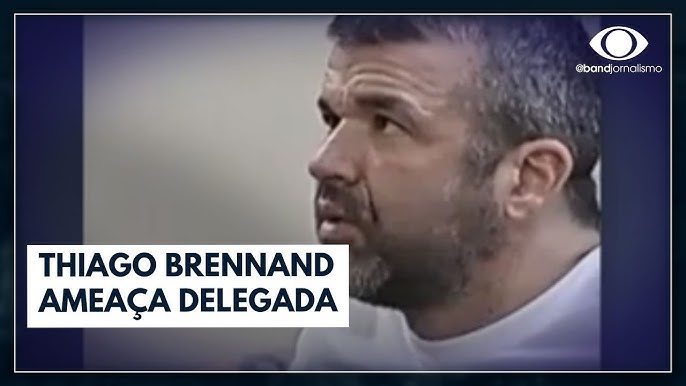 @bandjornalismo

THIAGO BRENNAND AMEAÇA DELEGADA